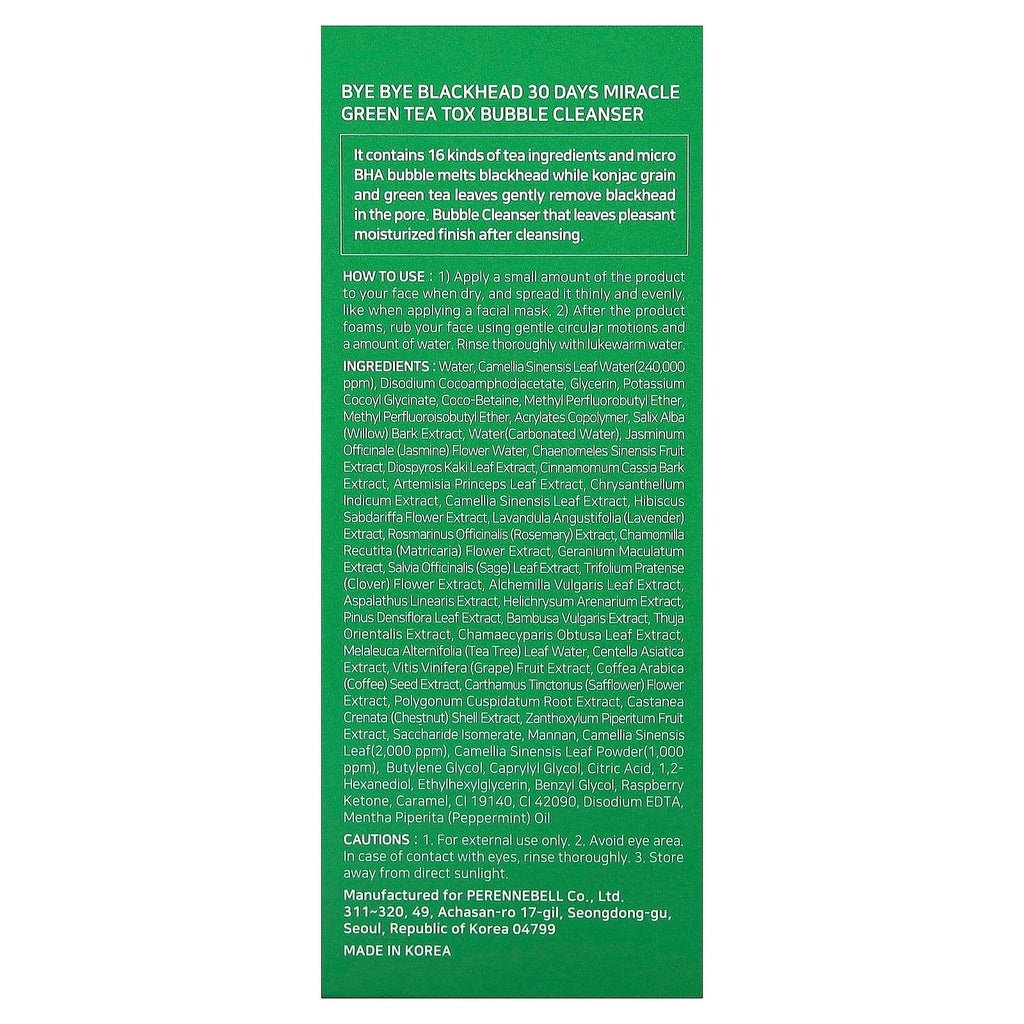 BYE BYE BLACKHEAD 30 DAYS MIRACLE GREEN TEA TOX BUBBLE CLEANSER

It contains 16 kinds of tea ingredients and micro BHA bubble melts blackhead while konjac grain and green tea leaves gently remove blackhead in the pore. Bubble Cleanser that leaves pleasant moisturized finish after cleansing.

HOW TO USE : 1) Apply a small amount of the product to your face when dry, and spread it thinly and evenly, like when applying a facial mask. 2) After the product foams, rub your face using gentle circular motions and a amount of water. Rinse thoroughly with lukewarm water.

INGREDIENTS : Water, Camellia Sinensis Leaf Water(240,000 ppm), Disodium Cocoamphodiacetate, Glycerin, Potassium Cocoyl Glycinate, Coco-Betaine, Methyl Perfluorobutyl Ether, Methyl Perfluoroisobutyl Ether, Acrylates Copolymer, Salix Alba (Willow) Bark Extract, Water(Carbonated Water), Jasminum Officinale (Jasmine) Flower Water, Chaenomeles Sinensis Fruit Extract, Diospyros Kaki Leaf Extract, Cinnamomum Cassia Bark Extract, Artemisia Princeps Leaf Extract, Chrysanthellum Indicum Extract, Camellia Sinensis Leaf Extract, Hibiscus Sabdariffa Flower Extract, Lavandula Angustifolia (Lavender) Extract, Rosmarinus Officinalis (Rosemary) Extract, Chamomilla Recutita (Matricaria) Flower Extract, Geranium Maculatum Extract, Salvia Officinalis (Sage) Leaf Extract, Trifolium Pratense (Clover) Flower Extract, Alchemilla Vulgaris Leaf Extract, Aspalathus Linearis Extract, Helichrysum Arenarium Extract, Pinus Densiflora Leaf Extract, Bambusa Vulgaris Extract, Thuja Orientalis Extract, Chamaecyparis Obtusa Leaf Extract, Melaleuca Alternifolia (Tea Tree) Leaf Water, Centella Asiatica Extract, Vitis Vinifera (Grape) Fruit Extract, Coffea Arabica (Coffee) Seed Extract, Carthamus Tinctorius (Safflower) Flower Extract, Polygonum Cuspidatum Root Extract, Castanea Crenata (Chestnut) Shell Extract, Zanthoxylum Piperitum Fruit Extract, Saccharide Isomerate, Mannan, Camellia Sinensis Leaf(2,000 ppm), Camellia Sinensis Leaf Powder(1,000 ppm), Butylene Glycol, Caprylyl Glycol, Citric Acid, 1,2-Hexanediol, Ethylhexylglycerin, Benzyl Glycol, Raspberry Ketone, Caramel, CI 19140, CI 42090, Disodium EDTA, Mentha Piperita (Peppermint) Oil

CAUTIONS : 1. For external use only. 2. Avoid eye area. In case of contact with eyes, rinse thoroughly. 3. Store away from direct sunlight.

Manufactured for PERENNEBELL Co., Ltd.
311~320, 49, Achasan-ro 17-gil, Seongdong-gu, Seoul, Republic of Korea 04799

MADE IN KOREA